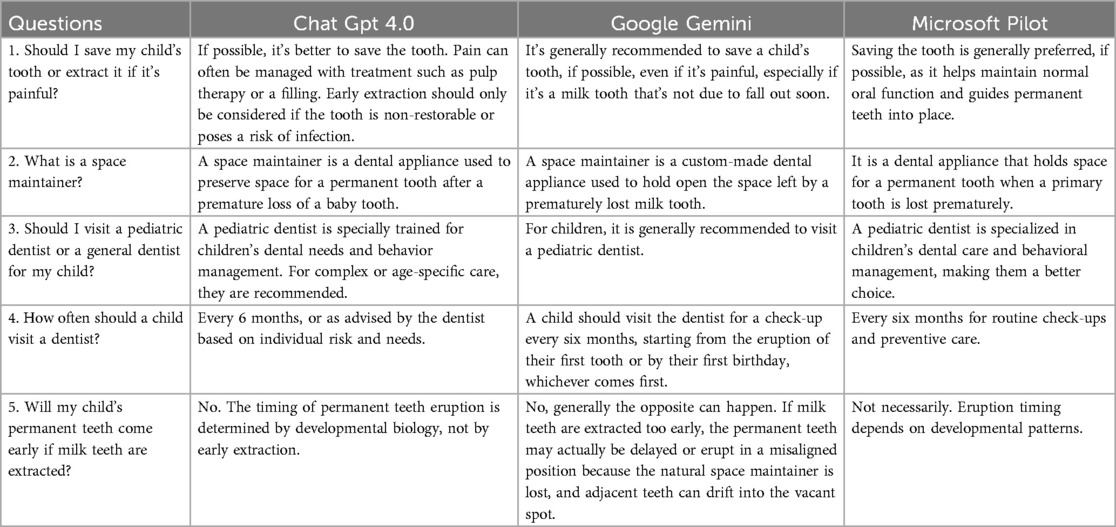 | Questions | Chat Gpt 4.0 | Google Gemini | Microsoft Pilot |
|---|---|---|---|
| 1. Should I save my child's tooth or extract it if it's painful? | If possible, it's better to save the tooth. Pain can often be managed with treatment such as pulp therapy or a filling. Early extraction should only be considered if the tooth is non-restorable or poses a risk of infection. | It's generally recommended to save a child's tooth, if possible, even if it's painful, especially if it's a milk tooth that's not due to fall out soon. | Saving the tooth is generally preferred, if possible, as it helps maintain normal oral function and guides permanent teeth into place. |
| 2. What is a space maintainer? | A space maintainer is a dental appliance used to preserve space for a permanent tooth after a premature loss of a baby tooth. | A space maintainer is a custom-made dental appliance used to hold open the space left by a prematurely lost milk tooth. | It is a dental appliance that holds space for a permanent tooth when a primary tooth is lost prematurely. |
| 3. Should I visit a pediatric dentist or a general dentist for my child? | A pediatric dentist is specially trained for children's dental needs and behavior management. For complex or age-specific care, they are recommended. | For children, it is generally recommended to visit a pediatric dentist. | A pediatric dentist is specialized in children's dental care and behavioral management, making them a better choice. |
| 4. How often should a child visit a dentist? | Every 6 months, or as advised by the dentist based on individual risk and needs. | A child should visit the dentist for a check-up every six months, starting from the eruption of their first tooth or by their first birthday, whichever comes first. | Every six months for routine check-ups and preventive care. |
| 5. Will my child's permanent teeth come early if milk teeth are extracted? | No. The timing of permanent teeth eruption is determined by developmental biology, not by early extraction. | No, generally the opposite can happen. If milk teeth are extracted too early, the permanent teeth may actually be delayed or erupt in a misaligned position because the natural space maintainer is lost, and adjacent teeth can drift into the vacant spot. | Not necessarily. Eruption timing depends on developmental patterns. |